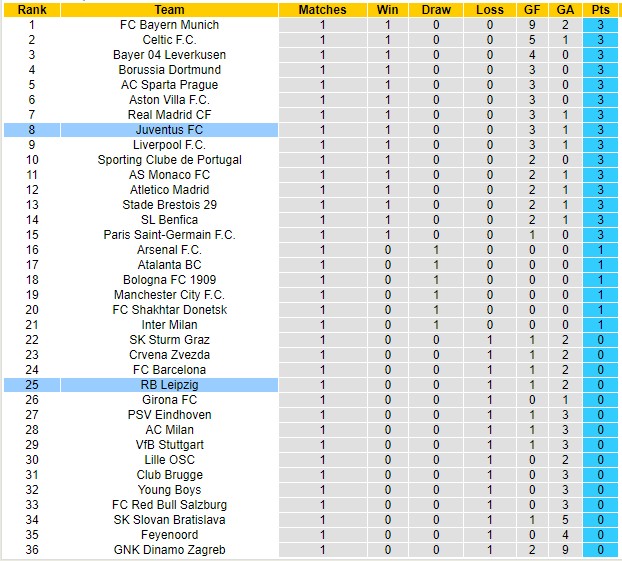 | Rank | Team | Matches | Win | Draw | Loss | GF | GA | Pts |
|---|---|---|---|---|---|---|---|---|
| 1 | FC Bayern Munich | 1 | 1 | 0 | 0 | 9 | 2 | 3 |
| 2 | Celtic F.C. | 1 | 1 | 0 | 0 | 5 | 1 | 3 |
| 3 | Bayer 04 Leverkusen | 1 | 1 | 0 | 0 | 4 | 0 | 3 |
| 4 | Borussia Dortmund | 1 | 1 | 0 | 0 | 3 | 0 | 3 |
| 5 | AC Sparta Prague | 1 | 1 | 0 | 0 | 3 | 0 | 3 |
| 6 | Aston Villa F.C. | 1 | 1 | 0 | 0 | 3 | 0 | 3 |
| 7 | Real Madrid CF | 1 | 1 | 0 | 0 | 3 | 1 | 3 |
| 8 | Juventus FC | 1 | 1 | 0 | 0 | 3 | 1 | 3 |
| 9 | Liverpool F.C. | 1 | 1 | 0 | 0 | 3 | 1 | 3 |
| 10 | Sporting Clube de Portugal | 1 | 1 | 0 | 0 | 2 | 0 | 3 |
| 11 | AS Monaco FC | 1 | 1 | 0 | 0 | 2 | 1 | 3 |
| 12 | Atletico Madrid | 1 | 1 | 0 | 0 | 2 | 1 | 3 |
| 13 | Stade Brestois 29 | 1 | 1 | 0 | 0 | 2 | 1 | 3 |
| 14 | SL Benfica | 1 | 1 | 0 | 0 | 2 | 1 | 3 |
| 15 | Paris Saint-Germain F.C. | 1 | 1 | 0 | 0 | 1 | 0 | 3 |
| 16 | Arsenal F.C. | 1 | 0 | 1 | 0 | 0 | 0 | 1 |
| 17 | Atalanta BC | 1 | 0 | 1 | 0 | 0 | 0 | 1 |
| 18 | Bologna FC 1909 | 1 | 0 | 1 | 0 | 0 | 0 | 1 |
| 19 | Manchester City F.C. | 1 | 0 | 1 | 0 | 0 | 0 | 1 |
| 20 | FC Shakhtar Donetsk | 1 | 0 | 1 | 0 | 0 | 0 | 1 |
| 21 | Inter Milan | 1 | 0 | 1 | 0 | 0 | 0 | 1 |
| 22 | SK Sturm Graz | 1 | 0 | 0 | 1 | 1 | 2 | 0 |
| 23 | Crvena Zvezda | 1 | 0 | 0 | 1 | 1 | 2 | 0 |
| 24 | FC Barcelona | 1 | 0 | 0 | 1 | 1 | 2 | 0 |
| 25 | RB Leipzig | 1 | 0 | 0 | 1 | 1 | 2 | 0 |
| 26 | Girona FC | 1 | 0 | 0 | 1 | 0 | 1 | 0 |
| 27 | PSV Eindhoven | 1 | 0 | 0 | 1 | 1 | 3 | 0 |
| 28 | AC Milan | 1 | 0 | 0 | 1 | 1 | 3 | 0 |
| 29 | VfB Stuttgart | 1 | 0 | 0 | 1 | 1 | 3 | 0 |
| 30 | Lille OSC | 1 | 0 | 0 | 1 | 0 | 2 | 0 |
| 31 | Club Brugge | 1 | 0 | 0 | 1 | 0 | 3 | 0 |
| 32 | Young Boys | 1 | 0 | 0 | 1 | 0 | 3 | 0 |
| 33 | FC Red Bull Salzburg | 1 | 0 | 0 | 1 | 0 | 3 | 0 |
| 34 | SK Slovan Bratislava | 1 | 0 | 0 | 1 | 1 | 5 | 0 |
| 35 | Feyenoord | 1 | 0 | 0 | 1 | 0 | 4 | 0 |
| 36 | GNK Dinamo Zagreb | 1 | 0 | 0 | 1 | 2 | 9 | 0 |